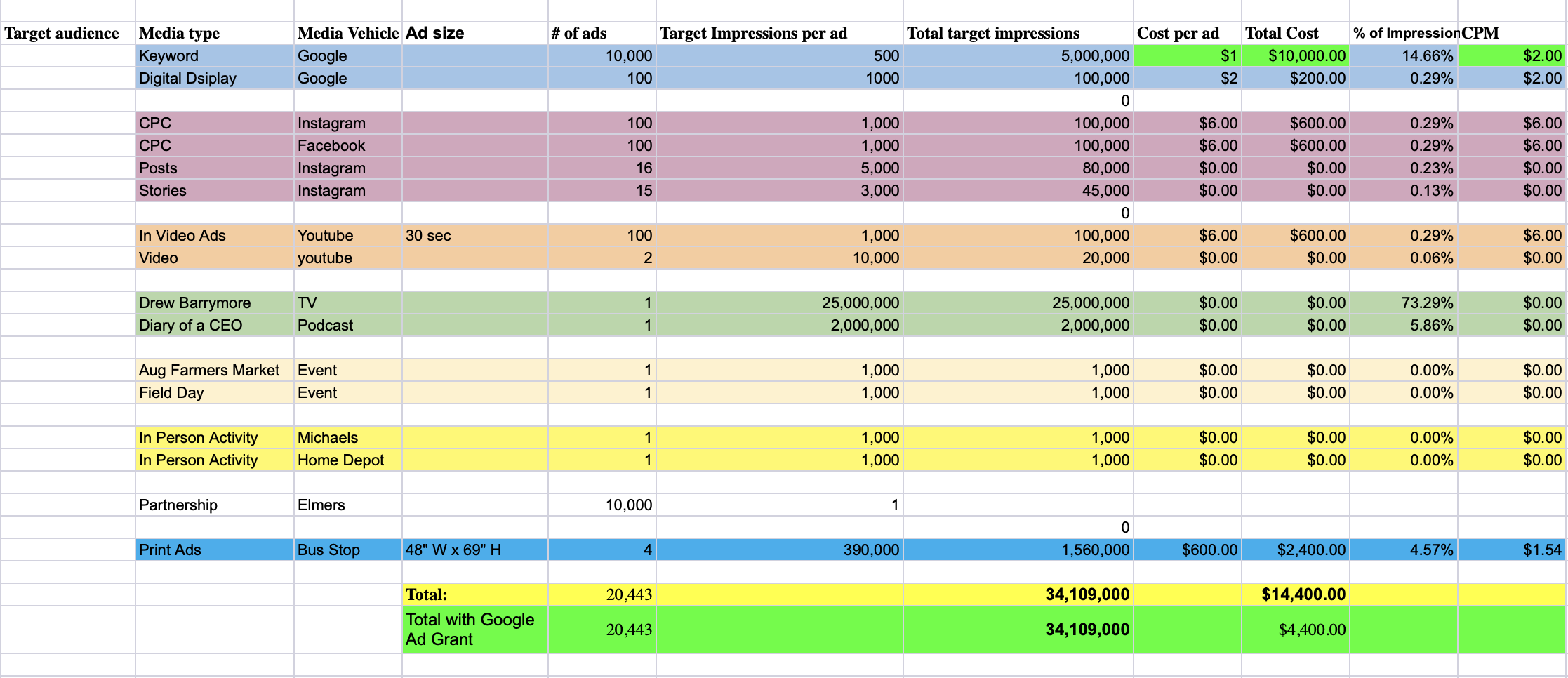 | Target audience | Media type | Media Vehicle | Ad size | # of ads | Target Impressions per ad | Total target impressions | Cost per ad | Total Cost | % of Impression | CPM |
|---|---|---|---|---|---|---|---|---|---|---|
| | Keyword | Google | | 10,000 | 500 | 5,000,000 | $1 | $10,000.00 | 14.66% | $2.00 |
| | Digital Dsiplay | Google | | 100 | 1000 | 100,000 | $2 | $200.00 | 0.29% | $2.00 |
| | | | | | | 0 | | | | |
| | CPC | Instagram | | 100 | 1,000 | 100,000 | $6.00 | $600.00 | 0.29% | $6.00 |
| | CPC | Facebook | | 100 | 1,000 | 100,000 | $6.00 | $600.00 | 0.29% | $6.00 |
| | Posts | Instagram | | 16 | 5,000 | 80,000 | $0.00 | $0.00 | 0.23% | $0.00 |
| | Stories | Instagram | | 15 | 3,000 | 45,000 | $0.00 | $0.00 | 0.13% | $0.00 |
| | | | | | | 0 | | | | |
| | In Video Ads | Youtube | 30 sec | 100 | 1,000 | 100,000 | $6.00 | $600.00 | 0.29% | $6.00 |
| | Video | youtube | | 2 | 10,000 | 20,000 | $0.00 | $0.00 | 0.06% | $0.00 |
| | | | | | | | | | | |
| | Drew Barrymore | TV | | 1 | 25,000,000 | 25,000,000 | $0.00 | $0.00 | 73.29% | $0.00 |
| | Diary of a CEO | Podcast | | 1 | 2,000,000 | 2,000,000 | $0.00 | $0.00 | 5.86% | $0.00 |
| | | | | | | | | | | |
| | Aug Farmers Market | Event | | 1 | 1,000 | 1,000 | $0.00 | $0.00 | 0.00% | $0.00 |
| | Field Day | Event | | 1 | 1,000 | 1,000 | $0.00 | $0.00 | 0.00% | $0.00 |
| | | | | | | | | | | |
| | In Person Activity | Michaels | | 1 | 1,000 | 1,000 | $0.00 | $0.00 | 0.00% | $0.00 |
| | In Person Activity | Home Depot | | 1 | 1,000 | 1,000 | $0.00 | $0.00 | 0.00% | $0.00 |
| | | | | | | | | | | |
| | Partnership | Elmers | | 10,000 | 1 | | | | | |
| | | | | | | 0 | | | | |
| | Print Ads | Bus Stop | 48" W x 69" H | 4 | 390,000 | 1,560,000 | $600.00 | $2,400.00 | 4.57% | $1.54 |
| | | | | | | | | | | |
| | | | Total: | 20,443 | | 34,109,000 | | $14,400.00 | | |
| | | | Total with Google Ad Grant | 20,443 | | 34,109,000 | | $4,400.00 | | |